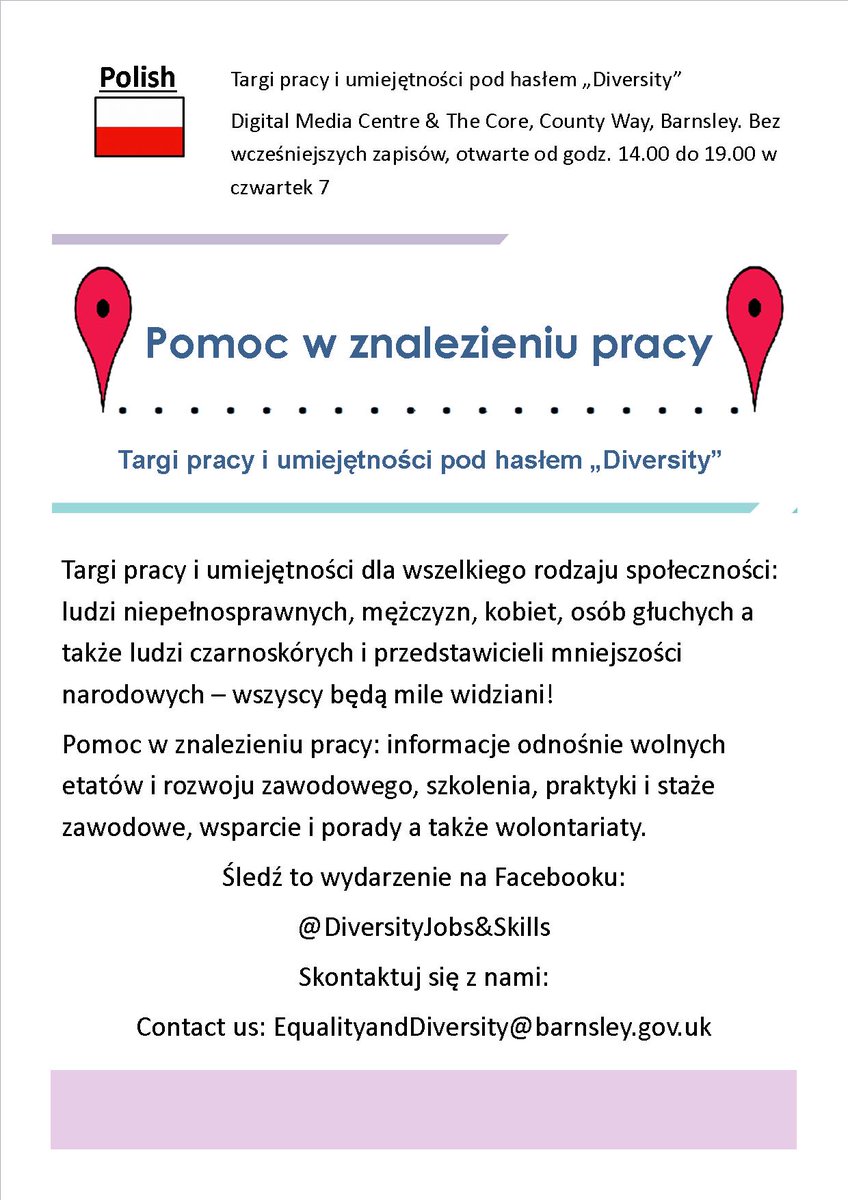 Polish

Targi pracy i umiejętności pod hasłem „Diversity”

Digital Media Centre & The Core, County Way, Barnsley. Bez wcześniejszych zapisów, otwarte od godz. 14.00 do 19.00 w czwartek 7

Pomoc w znalezieniu pracy

Targi pracy i umiejętności pod hasłem „Diversity”

Targi pracy i umiejętności dla wszelkiego rodzaju społeczności: ludzi niepełnosprawnych, mężczyzn, kobiet, osób głuchych a także ludzi czarnoskórych i przedstawicieli mniejszości narodowych – wszyscy będą mile widziani!

Pomoc w znalezieniu pracy: informacje odnośnie wolnych etatów i rozwoju zawodowego, szkolenia, praktyki i staże zawodowe, wsparcie i porady a także wolontariaty.

Śledź to wydarzenie na Facebooku:

@DiversityJobs&Skills

Skontaktuj się z nami:

Contact us: EqualityandDiversity@barnsley.gov.uk